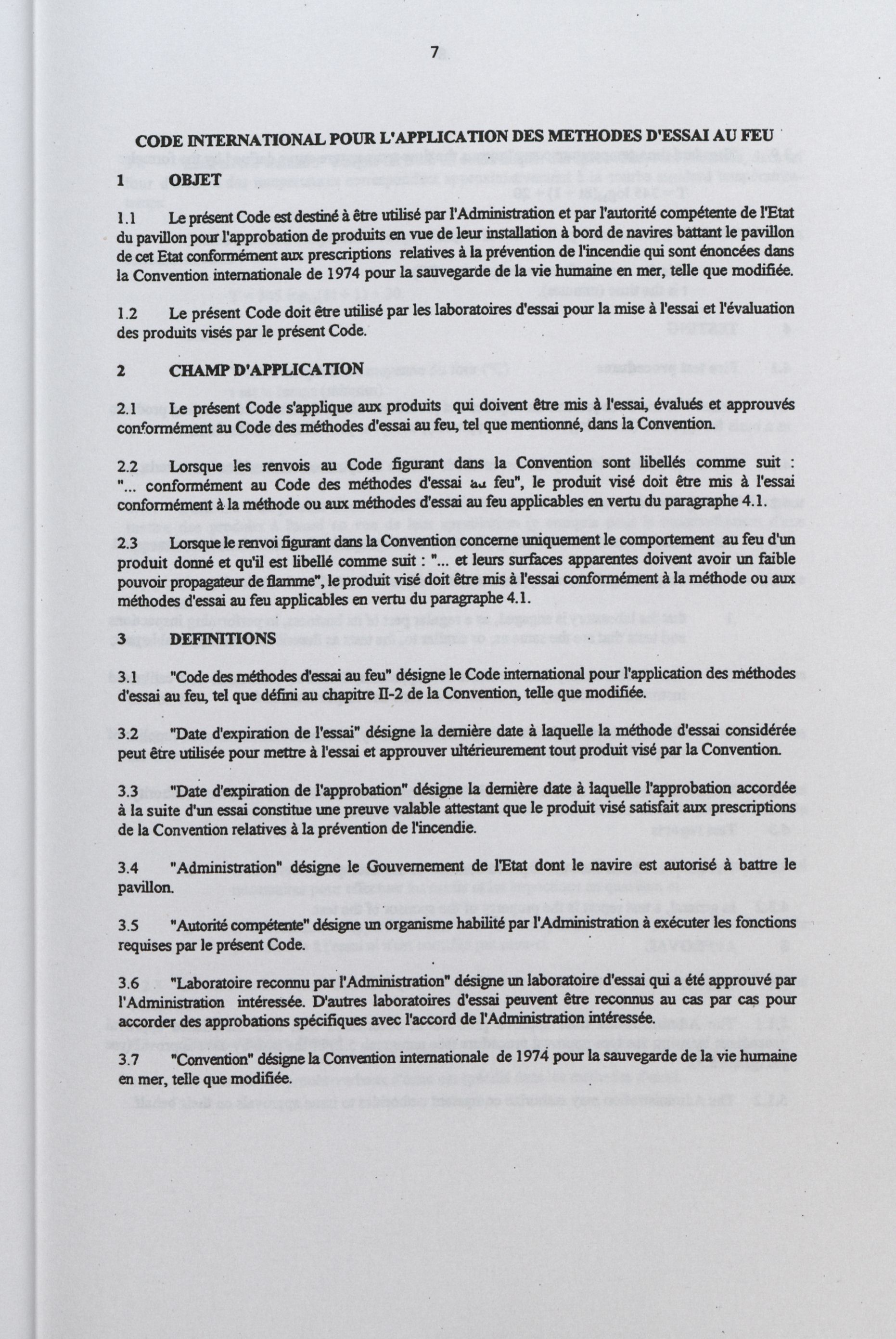 7

CODE INTERNATIONAL POUR L'APPLICATION DES METHODES D'ESSAI AU FEU

1 OBJET

1.1 Le présent Code est destiné à être utilisé par l'Administration et par l'autorité compétente de l'Etat du pavillon pour l'approbation de produits en vue de leur installation à bord de navires battant le pavillon de cet Etat conformément aux prescriptions relatives à la prévention de l'incendie qui sont énoncées dans la Convention internationale de 1974 pour la sauvegarde de la vie humaine en mer, telle que modifiée.

1.2 Le présent Code doit être utilisé par les laboratoires d'essai pour la mise à l'essai et l'évaluation des produits visés par le présent Code.

2 CHAMP D'APPLICATION

2.1 Le présent Code s'applique aux produits qui doivent être mis à l'essai, évalués et approuvés conformément au Code des méthodes d'essai au feu, tel que mentionné, dans la Convention.

2.2 Lorsque les renvois au Code figurant dans la Convention sont libellés comme suit : "... conformément au Code des méthodes d'essai au feu", le produit visé doit être mis à l'essai conformément à la méthode ou aux méthodes d'essai au feu applicables en vertu du paragraphe 4.1.

2.3 Lorsque le renvoi figurant dans la Convention concerne uniquement le comportement au feu d'un produit donné et qu'il est libellé comme suit : "... et leurs surfaces apparentes doivent avoir un faible pouvoir propagateur de flamme", le produit visé doit être mis à l'essai conformément à la méthode ou aux méthodes d'essai au feu applicables en vertu du paragraphe 4.1.

3 DEFINITIONS

3.1 "Code des méthodes d'essai au feu" désigne le Code international pour l'application des méthodes d'essai au feu, tel que défini au chapitre II-2 de la Convention, telle que modifiée.

3.2 "Date d'expiration de l'essai" désigne la dernière date à laquelle la méthode d'essai considérée peut être utilisée pour mettre à l'essai et approuver ultérieurement tout produit visé par la Convention.

3.3 "Date d'expiration de l'approbation" désigne la dernière date à laquelle l'approbation accordée à la suite d'un essai constitue une preuve valable attestant que le produit visé satisfait aux prescriptions de la Convention relatives à la prévention de l'incendie.

3.4 "Administration" désigne le Gouvernement de l'Etat dont le navire est autorisé à battre le pavillon.

3.5 "Autorité compétente" désigne un organisme habilité par l'Administration à exécuter les fonctions requises par le présent Code.

3.6 "Laboratoire reconnu par l'Administration" désigne un laboratoire d'essai qui a été approuvé par l'Administration intéressée. D'autres laboratoires d'essai peuvent être reconnus au cas par cas pour accorder des approbations spécifiques avec l'accord de l'Administration intéressée.

3.7 "Convention" désigne la Convention internationale de 1974 pour la sauvegarde de la vie humaine en mer, telle que modifiée.